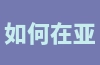 如何在亚